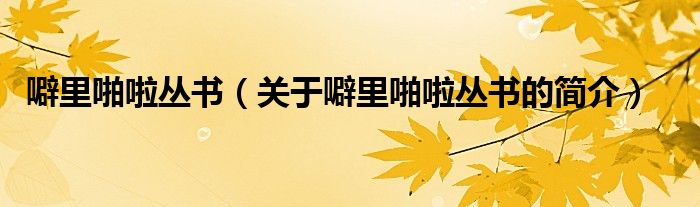 噼里啪啦丛书（关于噼里啪啦丛书的简介）